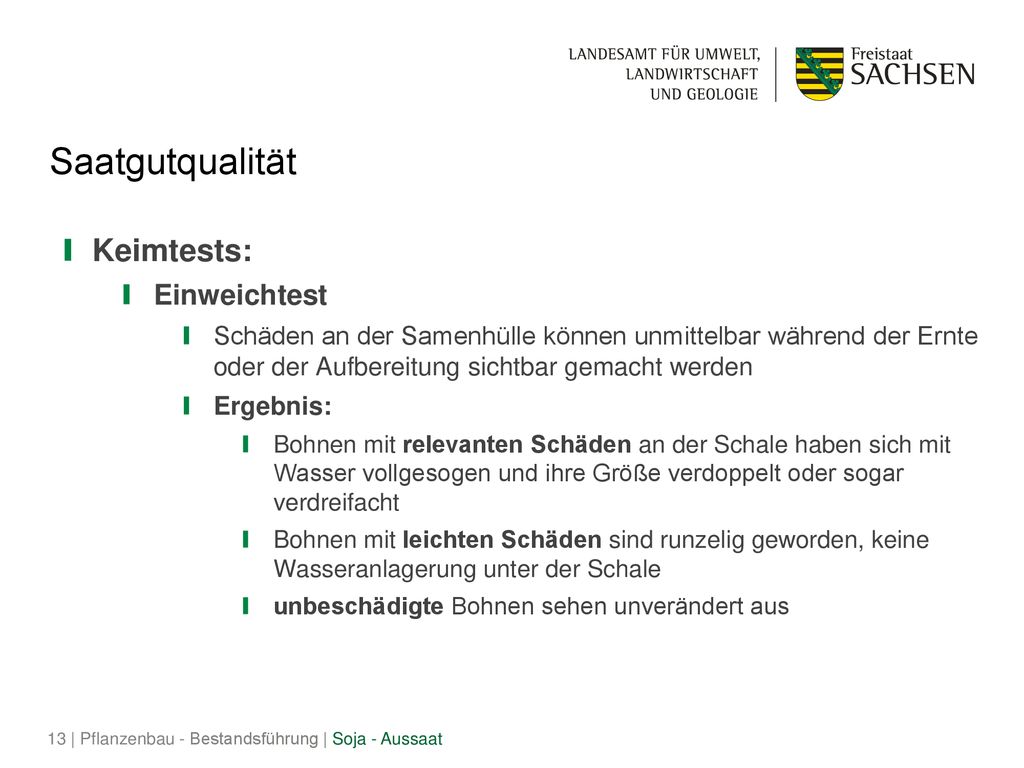 LANDESAMT FÜR UMWELT, LANDWIRTSCHAFT UND GEOLOGIE

Freistaat SACHSEN

Saatgutqualität

Keimtests:

Einweichtest

Schäden an der Samenhülle können unmittelbar während der Ernte oder der Aufbereitung sichtbar gemacht werden

Ergebnis:

Bohnen mit relevanten Schäden an der Schale haben sich mit Wasser vollgesogen und ihre Größe verdoppelt oder sogar verdreifacht

Bohnen mit leichten Schäden sind runzelig geworden, keine Wasseranlagerung unter der Schale

unbeschädigte Bohnen sehen unverändert aus

13 | Pflanzenbau - Bestandsführung | Soja - Aussaat